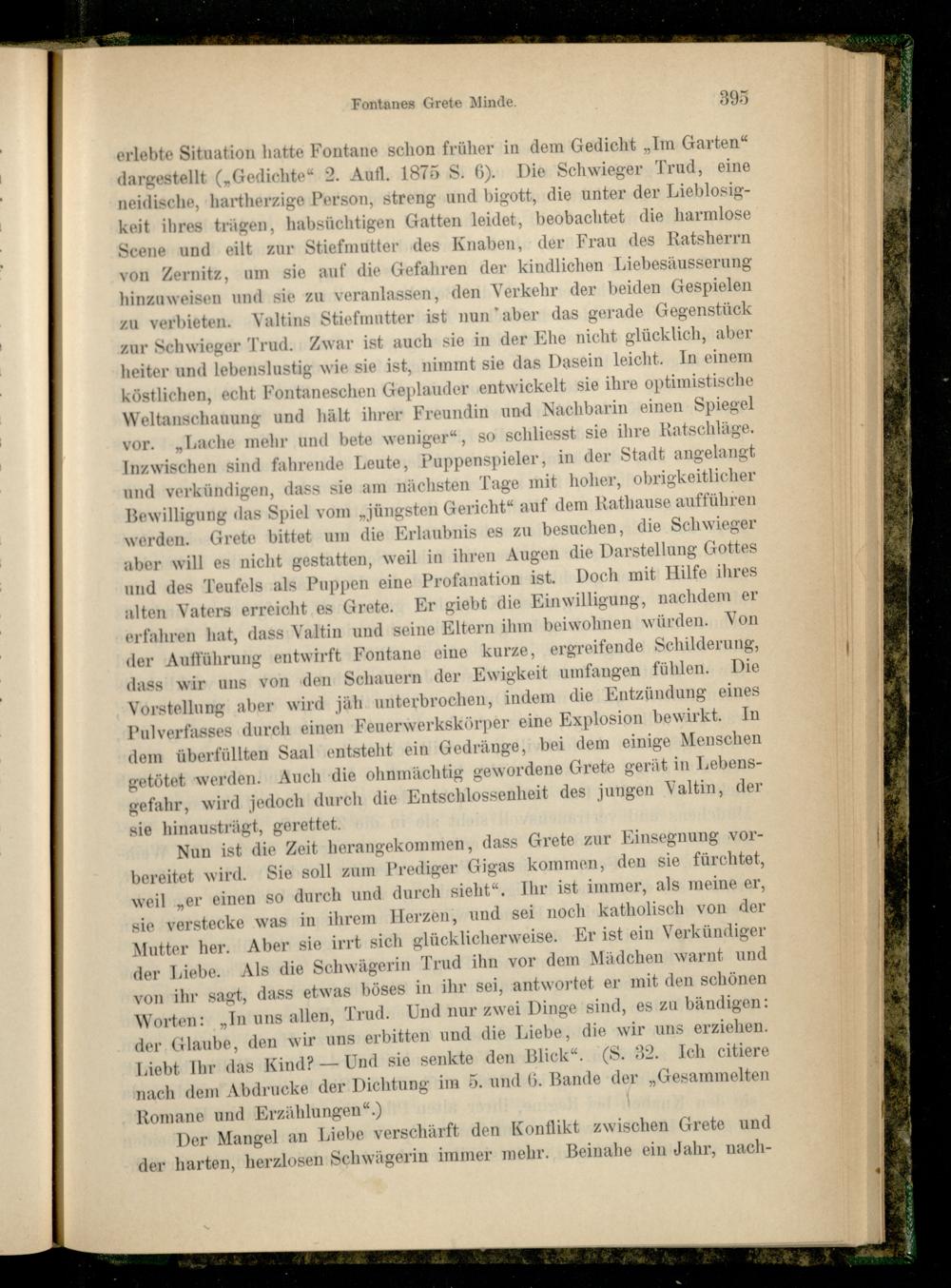 Fontanes Grete Minde.

395

erlebte Situation hatte Fontane schon früher in dem Gedicht „Im Garten“ dargestellt („Gedichte“ 2. Aufl. 1875 S. 6). Die Schwieger Trud, eine neidische, hartherzige Person, streng und bigott, die unter der Lieblosigkeit ihres trägen, habsüchtigen Gatten leidet, beobachtet die harmlose Scene und eilt zur Stiefmutter des Knaben, der Frau des Ratsherrn von Zernitz, um sie auf die Gefahren der kindlichen Liebesäusserung hinzuweisen und sie zu veranlassen, den Verkehr der beiden Gespielen zu verbieten. Valtins Stiefmutter ist nun aber das gerade Gegenstück zur Schwieger Trud. Zwar ist auch sie in der Ehe nicht glücklich, aber heiter und lebenslustig wie sie ist, nimmt sie das Dasein leicht. In einem köstlichen, echt Fontaneschen Geplauder entwickelt sie ihre optimistische Weltanschauung und hält ihrer Freundin und Nachbarin einen Spiegel vor. „Lache mehr und bete weniger“, so schliesst sie ihre Ratschläge. Inzwischen sind fahrende Leute, Puppenspieler, in der Stadt angelangt und verkündigen, dass sie am nächsten Tage mit hoher, obrigkeitlicher Bewilligung das Spiel vom „jüngsten Gericht“ auf dem Rathause aufführen werden. Grete bittet um die Erlaubnis es zu besuchen, die Schwieger aber will es nicht gestatten, weil in ihren Augen die Darstellung Gottes und des Teufels als Puppen eine Profanation ist. Doch mit Hilfe ihres alten Vaters erreicht es Grete. Er giebt die Einwilligung, nachdem er erfahren hat, dass Valtin und seine Eltern ihm beiwohnen würden. Von der Aufführung entwirft Fontane eine kurze, ergreifende Schilderung, dass wir uns von den Schauern der Ewigkeit umfangen fühlen. Die Vorstellung aber wird jäh unterbrochen, indem die Entzündung eines Pulverfasses durch einen Feuerwerkskörper eine Explosion bewirkt. In dem überfüllten Saal entsteht ein Gedränge, bei dem einige Menschen getötet werden. Auch die ohnmächtig gewordene Grete gerät in Lebensgefahr, wird jedoch durch die Entschlossenheit des jungen Valtin, der sie hinausträgt, gerettet.

Nun ist die Zeit herangekommen, dass Grete zur Einsegnung vorbereitet wird. Sie soll zum Prediger Gigas kommen, den sie fürchtet, weil „er einen so durch und durch sieht“. Ihr ist immer, als meine er, sie verstecke was in ihrem Herzen, und sei noch katholisch von der Mutter her. Aber sie irrt sich glücklicherweise. Er ist ein Verkündiger der Liebe. Als die Schwägerin Trud ihn vor dem Mädchen warnt und von ihr sagt, dass etwas böses in ihr sei, antwortet er mit den schönen Worten: „In uns allen, Trud. Und nur zwei Dinge sind, es zu bändigen: der Glaube, den wir uns erbitten und die Liebe, die wir uns erziehen. Liebt Ihr das Kind? — Und sie senkte den Blick“. (S. 32. Ich citiere nach dem Abdrucke der Dichtung im 5. und 6. Bande der „Gesammelten Romane und Erzählungen“.)

Der Mangel an Liebe verschärft den Konflikt zwischen Grete und der harten, herzlosen Schwägerin immer mehr. Beinahe ein Jahr, nach-